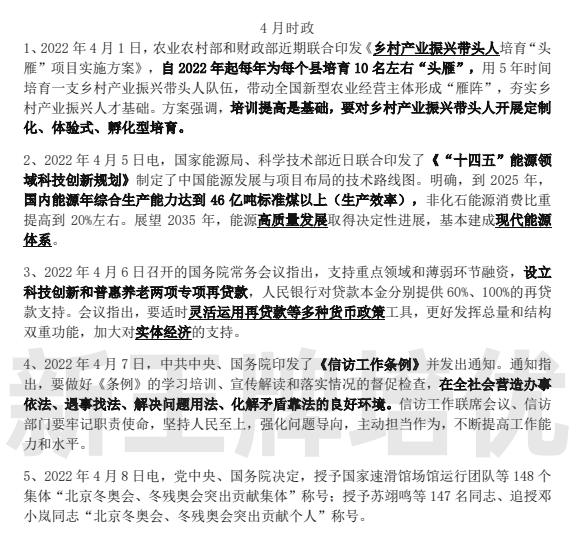 4 月时政

1、2022 年 4 月 1 日，农业农村部和财政部近期联合印发《乡村产业振兴带头人培育“头雁”项目实施方案》，自 2022 年起每年为每个县培育 10 名左右“头雁”，用 5 年时间培育一支乡村产业振兴带头人队伍，带动全国新型农业经营主体形成“雁阵”，夯实乡村产业振兴人才基础。方案强调，培训提高是基础，要对乡村产业振兴带头人开展定制化、体验式、孵化型培育。

2、2022 年 4 月 5 日电，国家能源局、科学技术部近日联合印发了《“十四五”能源领域科技创新规划》制定了中国能源发展与项目布局的技术路线图。明确，到 2025 年，国内能源年综合生产能力达到 46 亿吨标准煤以上（生产效率），非化石能源消费比重提高到 20%左右。展望 2035 年，能源高质量发展取得决定性进展，基本建成现代能源体系。

3、2022 年 4 月 6 日召开的国务院常务会议指出，支持重点领域和薄弱环节融资，设立科技创新和普惠养老两项专项再贷款，人民银行对贷款本金分别提供 60%、100%的再贷款支持。会议指出，要适时灵活运用再贷款等多种货币政策工具，更好发挥总量和结构双重功能，加大对实体经济的支持。

4、2022 年 4 月 7 日，中共中央、国务院印发了《信访工作条例》并发出通知。通知指出，要做好《条例》的学习培训、宣传解读和落实情况的督促检查，在全社会营造办事依法、遇事找法、解决问题用法、化解矛盾靠法的良好环境。信访工作联席会议、信访部门要牢记职责使命，坚持人民至上，强化问题导向，主动担当作为，不断提高工作能力和水平。

5、2022 年 4 月 8 日电，党中央、国务院决定，授予国家速滑馆场馆运行团队等 148 个集体“北京冬奥会、冬残奥会突出贡献集体”称号；授予苏翊鸣等 147 名同志、追授邓小岚同志“北京冬奥会、冬残奥会突出贡献个人”称号。

新王牌培优